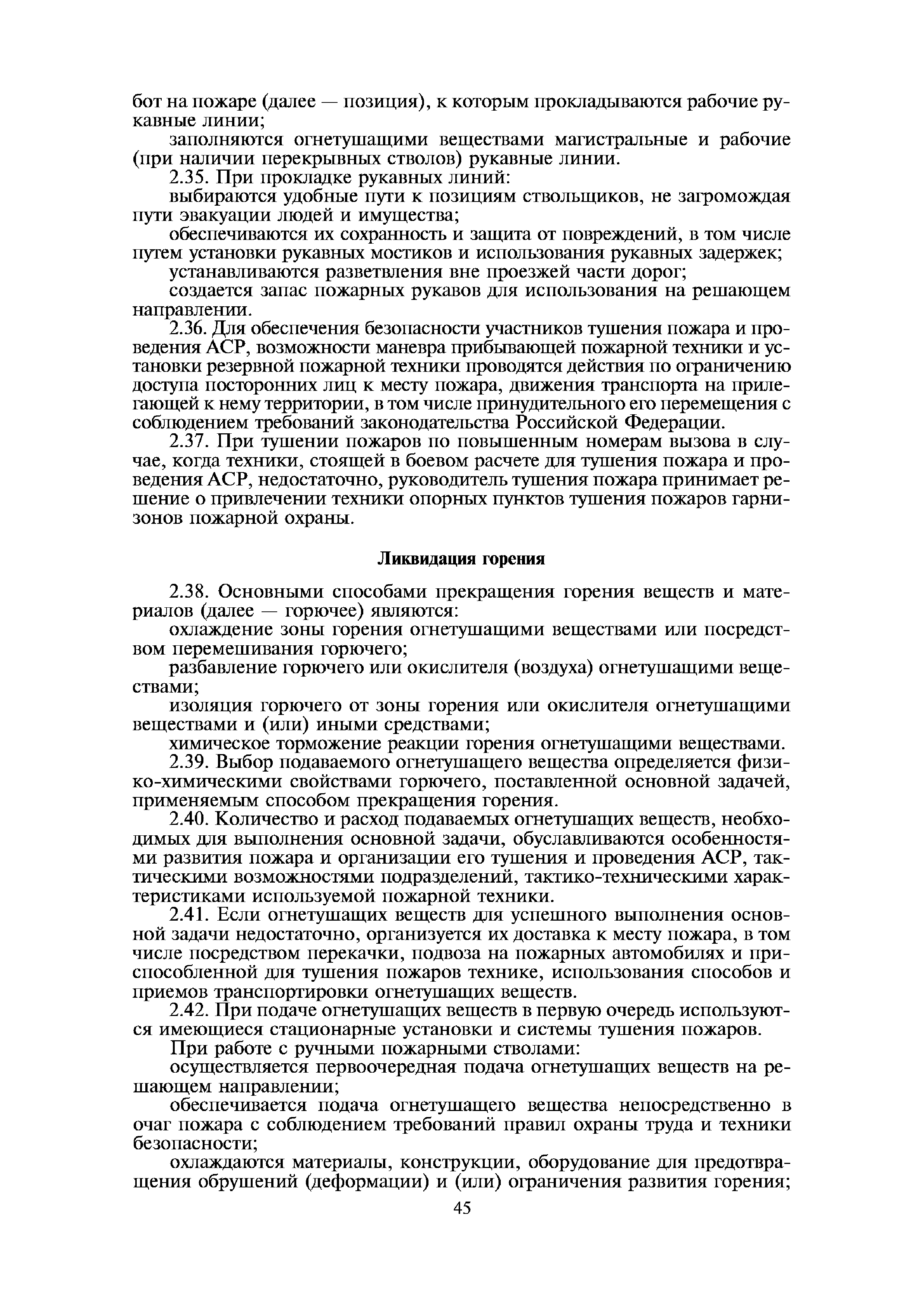 бот на пожаре (далее — позиция), к которым прокладываются рабочие рукавные линии;

заполняются огнетушащими веществами магистральные и рабочие (при наличии перекрывных стволов) рукавные линии.

2.35. При прокладке рукавных линий:

выбираются удобные пути к позициям ствольщиков, не загромождая пути эвакуации людей и имущества;

обеспечиваются их сохранность и защита от повреждений, в том числе путем установки рукавных мостиков и использования рукавных задержек;

устанавливаются разветвления вне проезжей части дорог;

создается запас пожарных рукавов для использования на решающем направлении.

2.36. Для обеспечения безопасности участников тушения пожара и проведения АСР, возможности маневра прибывающей пожарной техники и установки резервной пожарной техники проводятся действия по ограничению доступа посторонних лиц к месту пожара, движения транспорта на прилегающей к нему территории, в том числе принудительного его перемещения с соблюдением требований законодательства Российской Федерации.

2.37. При тушении пожаров по повышенным номерам вызова в случае, когда техники, стоящей в боевом расчете для тушения пожара и проведения АСР, недостаточно, руководитель тушения пожара принимает решение о привлечении техники опорных пунктов тушения пожаров гарнизонов пожарной охраны.

Ликвидация горения

2.38. Основными способами прекращения горения веществ и материалов (далее — горючее) являются:

охлаждение зоны горения огнетушащими веществами или посредством перемешивания горючего;

разбавление горючего или окислителя (воздуха) огнетушащими веществами;

изоляция горючего от зоны горения или окислителя огнетушащими веществами и (или) иными средствами;

химическое торможение реакции горения огнетушащими веществами.

2.39. Выбор подаваемого огнетушащего вещества определяется физико-химическими свойствами горючего, поставленной основной задачей, применяемым способом прекращения горения.

2.40. Количество и расход подаваемых огнетушащих веществ, необходимых для выполнения основной задачи, обуславливаются особенностями развития пожара и организации его тушения и проведения АСР, тактическими возможностями подразделений, тактико-техническими характеристиками используемой пожарной техники.

2.41. Если огнетушащих веществ для успешного выполнения основной задачи недостаточно, организуется их доставка к месту пожара, в том числе посредством перекачки, подвоза на пожарных автомобилях и приспособленной для тушения пожаров технике, использования способов и приемов транспортировки огнетушащих веществ.

2.42. При подаче огнетушащих веществ в первую очередь используются имеющиеся стационарные установки и системы тушения пожаров.

При работе с ручными пожарными стволами:

осуществляется первоочередная подача огнетушащих веществ на решающем направлении;

обеспечивается подача огнетушащего вещества непосредственно в очаг пожара с соблюдением требований правил охраны труда и техники безопасности;

охлаждаются материалы, конструкции, оборудование для предотвращения обрушений (деформации) и (или) ограничения развития горения;

45